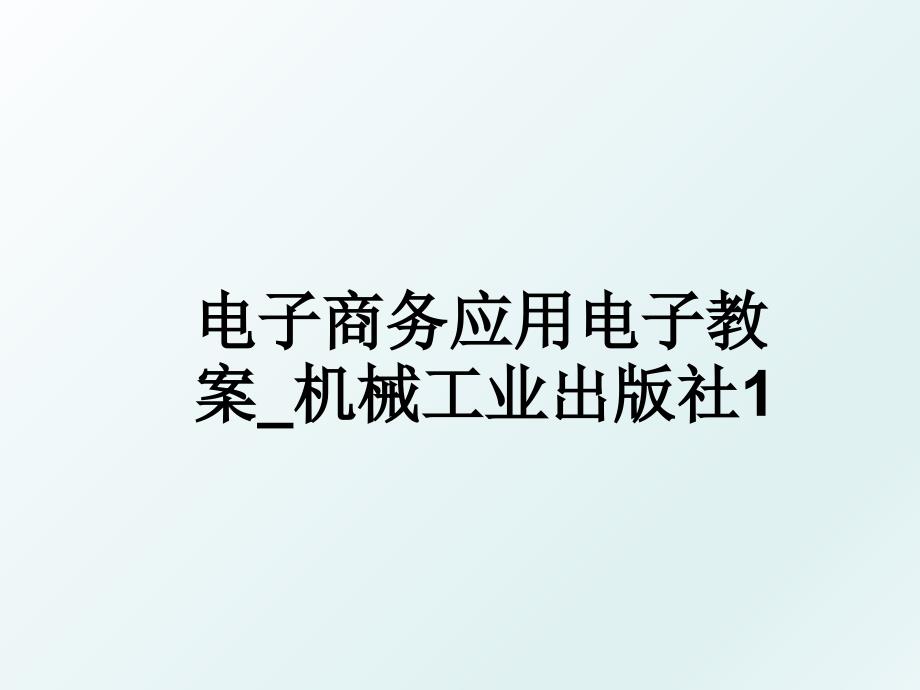 电子商务应用电子教案_机械工业出版社1